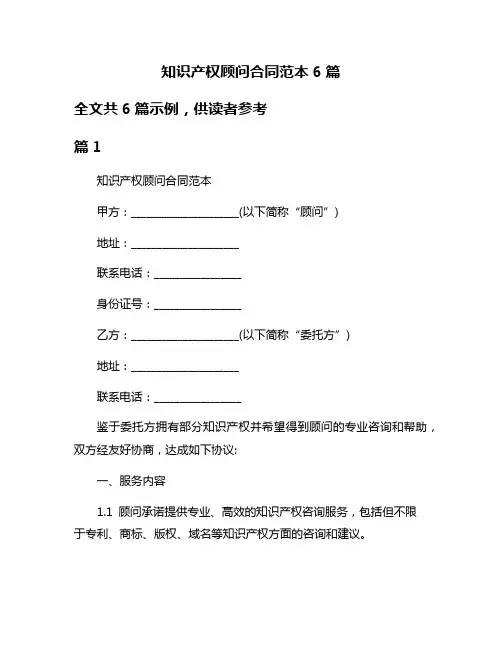 知识产权顾问合同范本 6 篇

全文共 6 篇示例，供读者参考

篇 1

知识产权顾问合同范本

甲方：____________________(以下简称“顾问”)

地址：____________________

联系电话：________________

身份证号：________________

乙方：____________________(以下简称“委托方”)

地址：____________________

联系电话：________________

鉴于委托方拥有部分知识产权并希望得到顾问的专业咨询和帮助，双方经友好协商，达成如下协议:

一、服务内容

1.1 顾问承诺提供专业、高效的知识产权咨询服务，包括但不限于专利、商标、版权、域名等知识产权方面的咨询和建议。